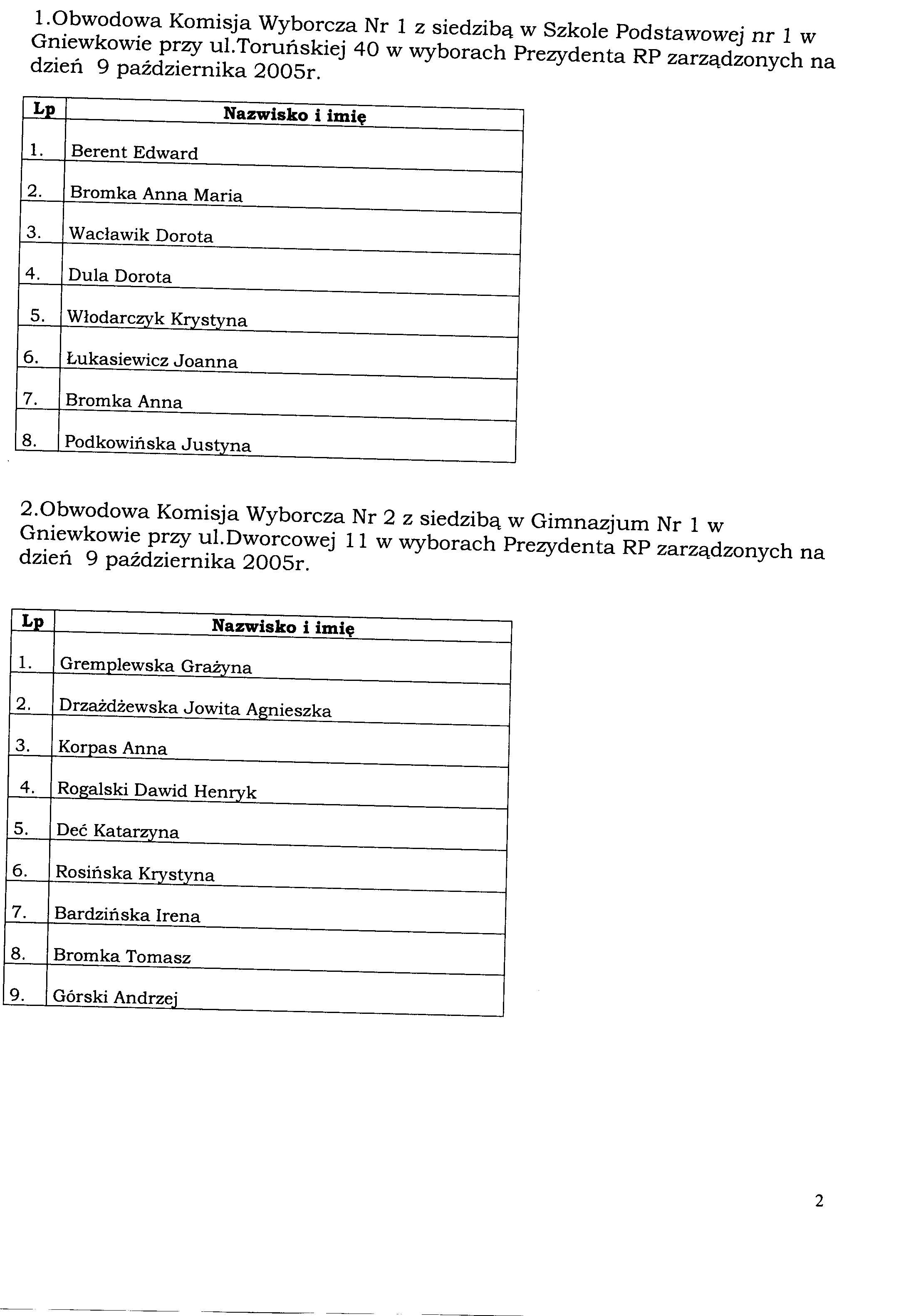 1.Obwodowa Komisja Wyborcza Nr 1 z siedzibą w Szkole Podstawowej nr 1 w Gniewkowie przy ul.Toruńskiej 40 w wyborach Prezydenta RP zarządzonych na dzień 9 października 2005r.

| Lp | Nazwisko i imię |
|---|---|
| 1. | Berent Edward |
| 2. | Bromka Anna Maria |
| 3. | Wacławik Dorota |
| 4. | Dula Dorota |
| 5. | Włodarczyk Krystyna |
| 6. | Łukasiewicz Joanna |
| 7. | Bromka Anna |
| 8. | Podkowińska Justyna |

2.Obwodowa Komisja Wyborcza Nr 2 z siedzibą w Gimnazjum Nr 1 w Gniewkowie przy ul.Dworcowej 11 w wyborach Prezydenta RP zarządzonych na dzień 9 października 2005r.

| Lp | Nazwisko i imię |
|---|---|
| 1. | Gremplewska Grażyna |
| 2. | Drzażdżewska Jowita Agnieszka |
| 3. | Korpas Anna |
| 4. | Rogalski Dawid Henryk |
| 5. | Deć Katarzyna |
| 6. | Rosińska Krystyna |
| 7. | Bardzińska Irena |
| 8. | Bromka Tomasz |
| 9. | Górski Andrzej |

2